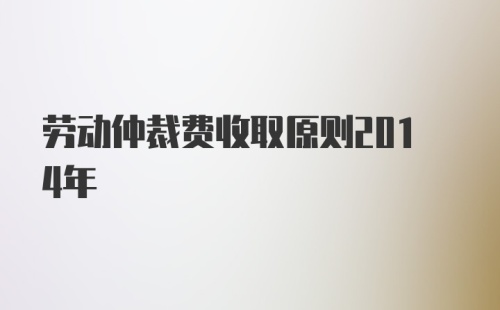 劳动仲裁费收取原则2014年